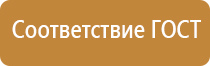 Соответствие ГОСТ